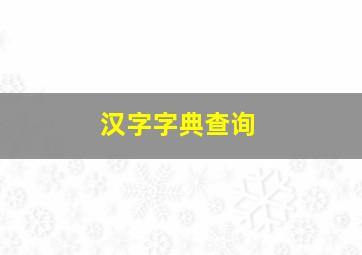 汉字字典查询